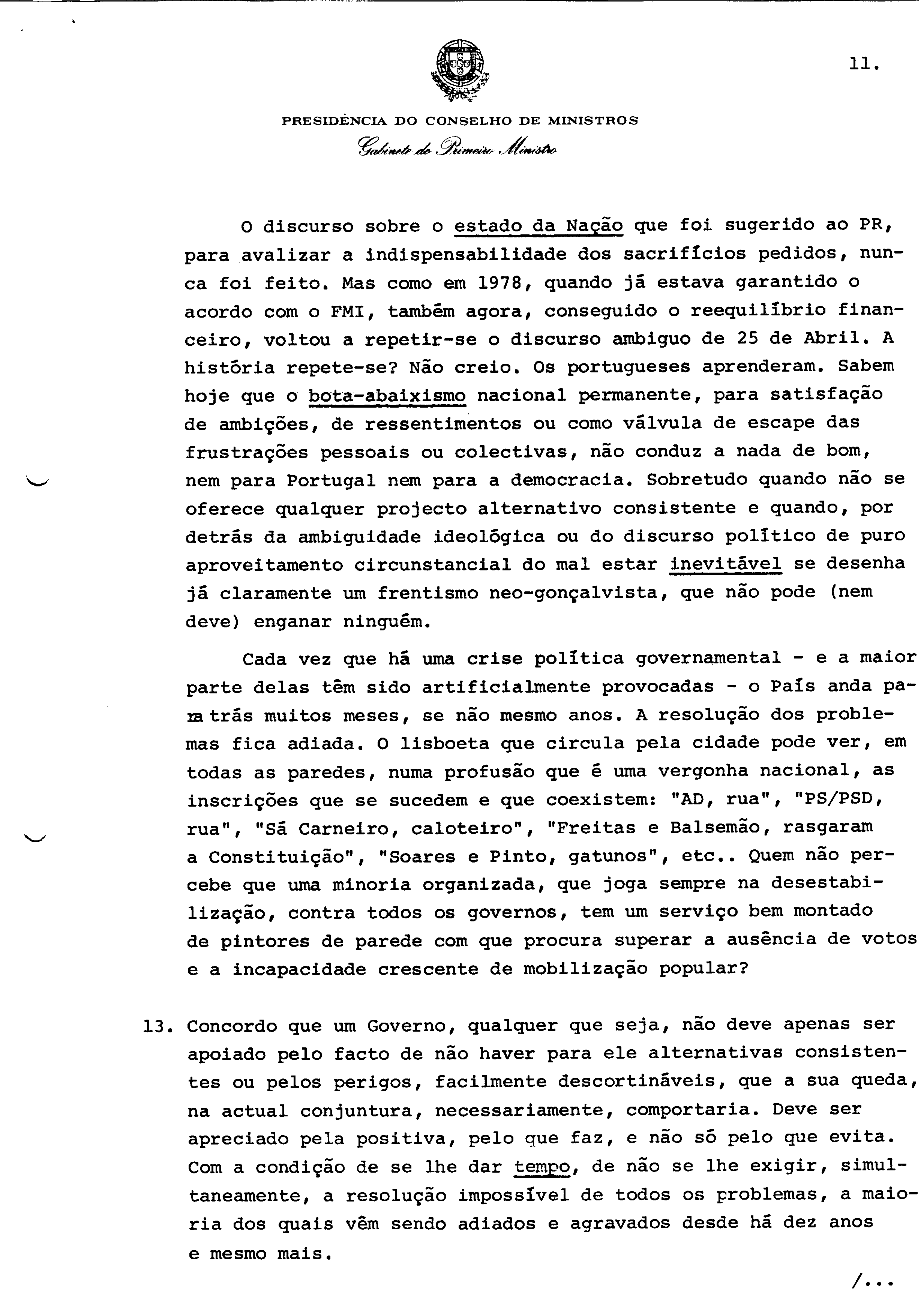 11.

PRESIDÊNCIA DO CONSELHO DE MINISTROS
Gabinete do Primeiro Ministro

O discurso sobre o estado da Nação que foi sugerido ao PR, para avalizar a indispensabilidade dos sacrifícios pedidos, nunca foi feito. Mas como em 1978, quando já estava garantido o acordo com o FMI, também agora, conseguido o reequilíbrio financeiro, voltou a repetir-se o discurso ambiguo de 25 de Abril. A história repete-se? Não creio. Os portugueses aprenderam. Sabem hoje que o bota-abaixismo nacional permanente, para satisfação de ambições, de ressentimentos ou como válvula de escape das frustrações pessoais ou colectivas, não conduz a nada de bom, nem para Portugal nem para a democracia. Sobretudo quando não se oferece qualquer projecto alternativo consistente e quando, por detrás da ambiguidade ideológica ou do discurso político de puro aproveitamento circunstancial do mal estar inevitável se desenha já claramente um frentismo neo-gonçalvista, que não pode (nem deve) enganar ninguém.

Cada vez que há uma crise política governamental - e a maior parte delas têm sido artificialmente provocadas - o País anda para trás muitos meses, se não mesmo anos. A resolução dos problemas fica adiada. O lisboeta que circula pela cidade pode ver, em todas as paredes, numa profusão que é uma vergonha nacional, as inscrições que se sucedem e que coexistem: "AD, rua", "PS/PSD, rua", "Sá Carneiro, caloteiro", "Freitas e Balsemão, rasgaram a Constituição", "Soares e Pinto, gatunos", etc.. Quem não percebe que uma minoria organizada, que joga sempre na desestabilização, contra todos os governos, tem um serviço bem montado de pintores de parede com que procura superar a ausência de votos e a incapacidade crescente de mobilização popular?

13. Concordo que um Governo, qualquer que seja, não deve apenas ser apoiado pelo facto de não haver para ele alternativas consistentes ou pelos perigos, facilmente descortináveis, que a sua queda, na actual conjuntura, necessariamente, comportaria. Deve ser apreciado pela positiva, pelo que faz, e não só pelo que evita. Com a condição de se lhe dar tempo, de não se lhe exigir, simultaneamente, a resolução impossível de todos os problemas, a maioria dos quais vêm sendo adiados e agravados desde há dez anos e mesmo mais.

/...